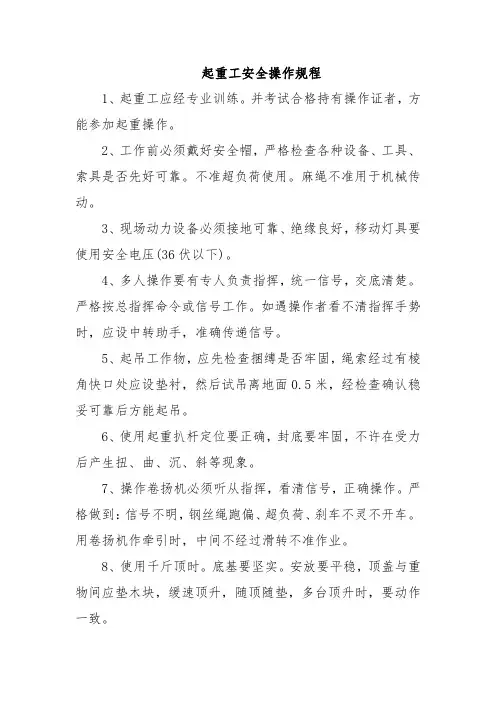 起重工安全操作规程

1、起重工应经专业训练。并考试合格持有操作证者，方能参加起重操作。

2、工作前必须戴好安全帽，严格检查各种设备、工具、索具是否先好可靠。不准超负荷使用。麻绳不准用于机械传动。

3、现场动力设备必须接地可靠、绝缘良好，移动灯具要使用安全电压(36伏以下)。

4、多人操作要有专人负责指挥，统一信号，交底清楚。严格按总指挥命令或信号工作。如遇操作者看不清指挥手势时，应设中转助手，准确传递信号。

5、起吊工作物，应先检查捆缚是否牢固，绳索经过有棱角快口处应设垫衬，然后试吊离地面0.5米，经检查确认稳妥可靠后方能起吊。

6、使用起重扒杆定位要正确，封底要牢固，不许在受力后产生扭、曲、沉、斜等现象。

7、操作卷扬机必须听从指挥，看清信号，正确操作。严格做到：信号不明，钢丝绳跑偏、超负荷、刹车不灵不开车。用卷扬机作牵引时，中间不经过滑转不准作业。

8、使用千斤顶时。底基要坚实。安放要平稳，顶盖与重物间应垫木块，缓速顶升，随顶随垫，多台顶升时，要动作一致。